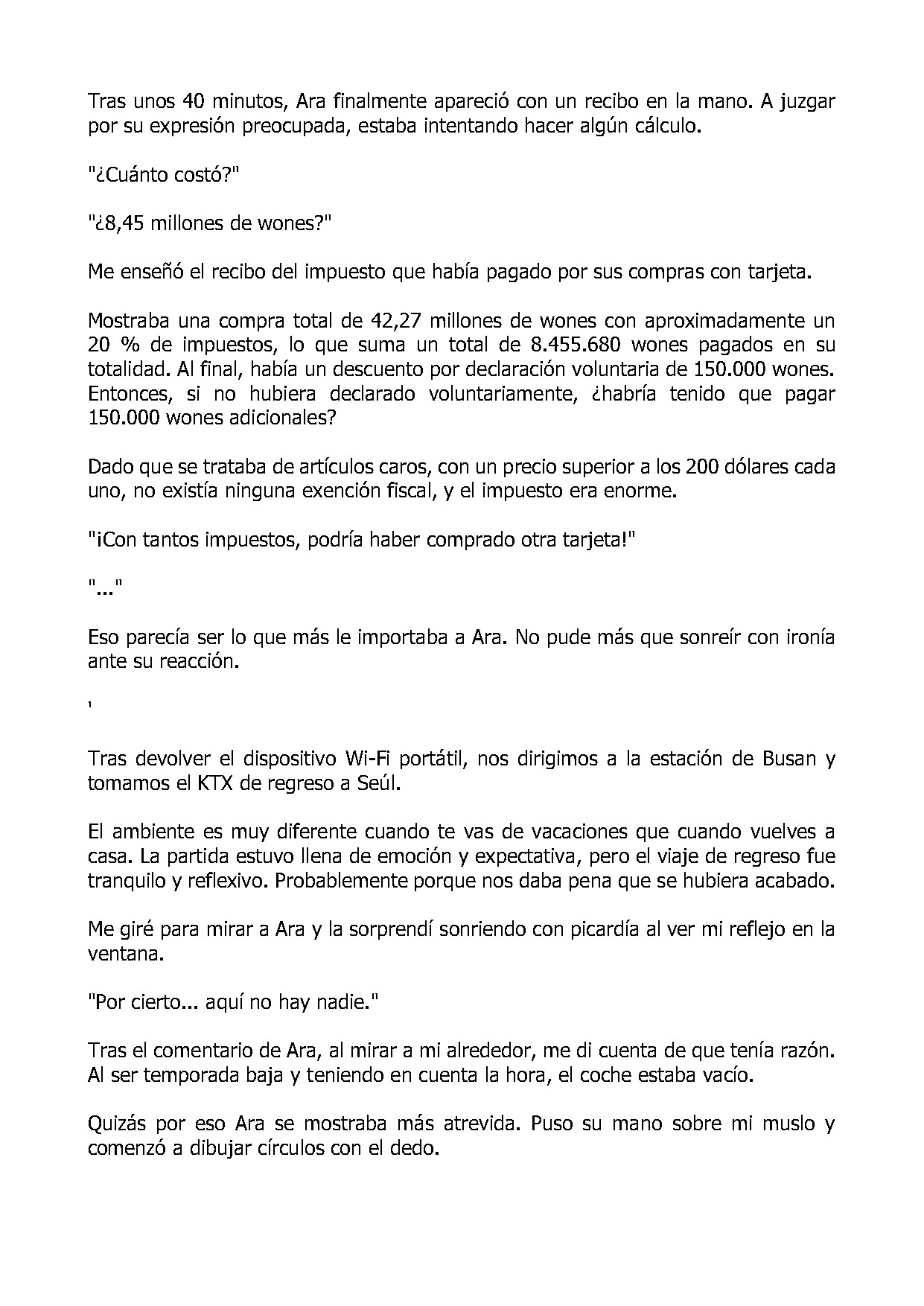 Tras unos 40 minutos, Ara finalmente apareció con un recibo en la mano. A juzgar por su expresión preocupada, estaba intentando hacer algún cálculo.

"¿Cuánto costó?"

"¿8,45 millones de wones?"

Me enseñó el recibo del impuesto que había pagado por sus compras con tarjeta.

Mostraba una compra total de 42,27 millones de wones con aproximadamente un 20 % de impuestos, lo que suma un total de 8.455.680 wones pagados en su totalidad. Al final, había un descuento por declaración voluntaria de 150.000 wones. Entonces, si no hubiera declarado voluntariamente, ¿habría tenido que pagar 150.000 wones adicionales?

Dado que se trataba de artículos caros, con un precio superior a los 200 dólares cada uno, no existía ninguna exención fiscal, y el impuesto era enorme.

"¡Con tantos impuestos, podría haber comprado otra tarjeta!"

"..."

Eso parecía ser lo que más le importaba a Ara. No pude más que sonreír con ironía ante su reacción.

'

Tras devolver el dispositivo Wi-Fi portátil, nos dirigimos a la estación de Busan y tomamos el KTX de regreso a Seúl.

El ambiente es muy diferente cuando te vas de vacaciones que cuando vuelves a casa. La partida estuvo llena de emoción y expectativa, pero el viaje de regreso fue tranquilo y reflexivo. Probablemente porque nos daba pena que se hubiera acabado.

Me giré para mirar a Ara y la sorprendí sonriendo con picardía al ver mi reflejo en la ventana.

"Por cierto... aquí no hay nadie."

Tras el comentario de Ara, al mirar a mi alrededor, me di cuenta de que tenía razón. Al ser temporada baja y teniendo en cuenta la hora, el coche estaba vacío.

Quizás por eso Ara se mostraba más atrevida. Puso su mano sobre mi muslo y comenzó a dibujar círculos con el dedo.